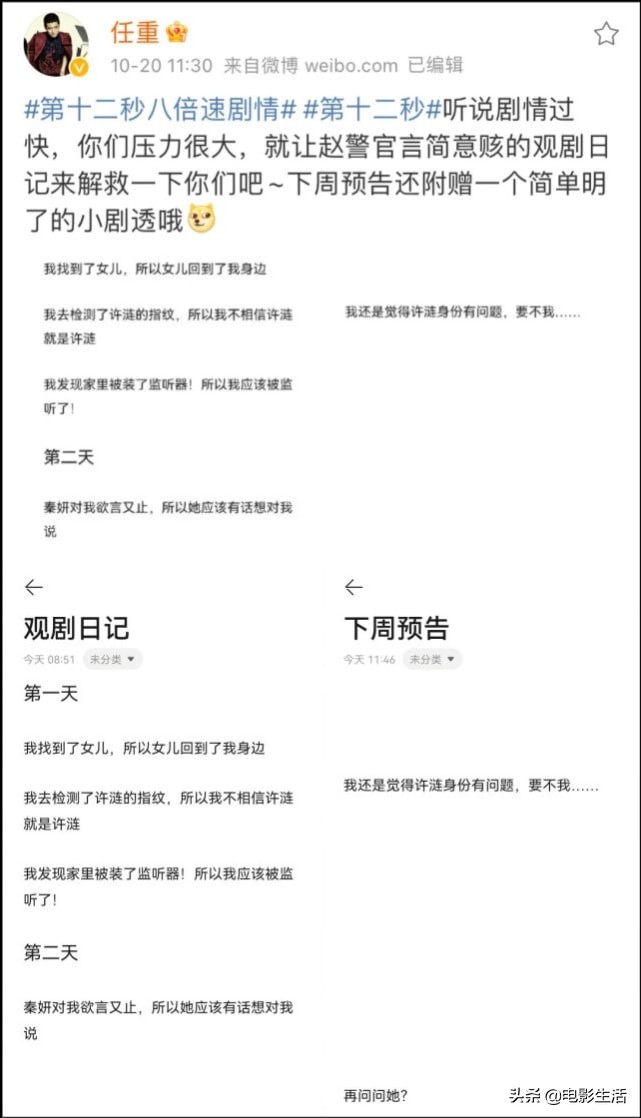 任重

10-20 11:30 来自微博 weibo.com 已编辑

#第十二秒八倍速剧情# #第十二秒#听说剧情过快，你们压力很大，就让赵警官言简意赅的观剧日记来解救一下你们吧～下周预告还附赠一个简单明了的小剧透哦

我找到了女儿，所以女儿回到了我身边

我去检测了许涟的指纹，所以我不相信许涟就是许涟

我发现家里被装了监听器！所以我应该被监听了！

第二天

秦妍对我欲言又止，所以她应该有话想对我说

我还是觉得许涟身份有问题，要不我……

观剧日记

今天 08:51 未分类

第一天

我找到了女儿，所以女儿回到了我身边

我去检测了许涟的指纹，所以我不相信许涟就是许涟

我发现家里被装了监听器！所以我应该被监听了！

第二天

秦妍对我欲言又止，所以她应该有话想对我说

下周预告

今天 11:46 未分类

我还是觉得许涟身份有问题，要不我……

再问问她？

头条 @电影生活